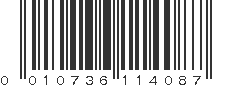 0 010736 114087